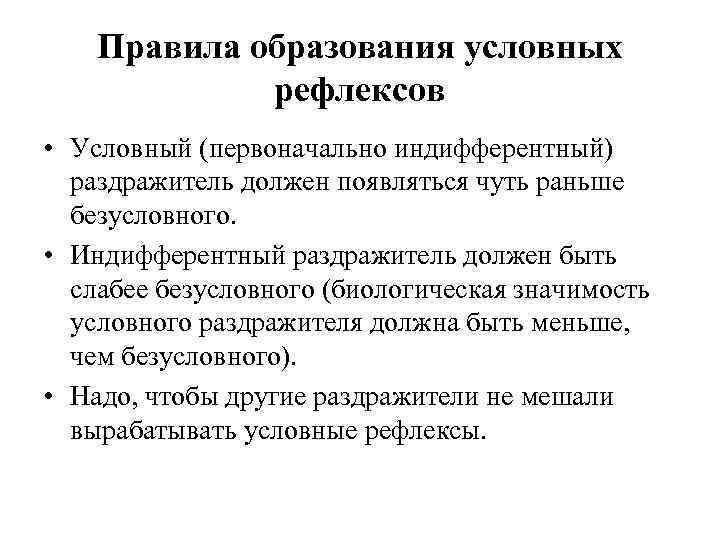 Правила образования условных рефлексов

• Условный (первоначально индифферентный) раздражитель должен появляться чуть раньше безусловного.

• Индифферентный раздражитель должен быть слабее безусловного (биологическая значимость условного раздражителя должна быть меньше, чем безусловного).

• Надо, чтобы другие раздражители не мешали вырабатывать условные рефлексы.